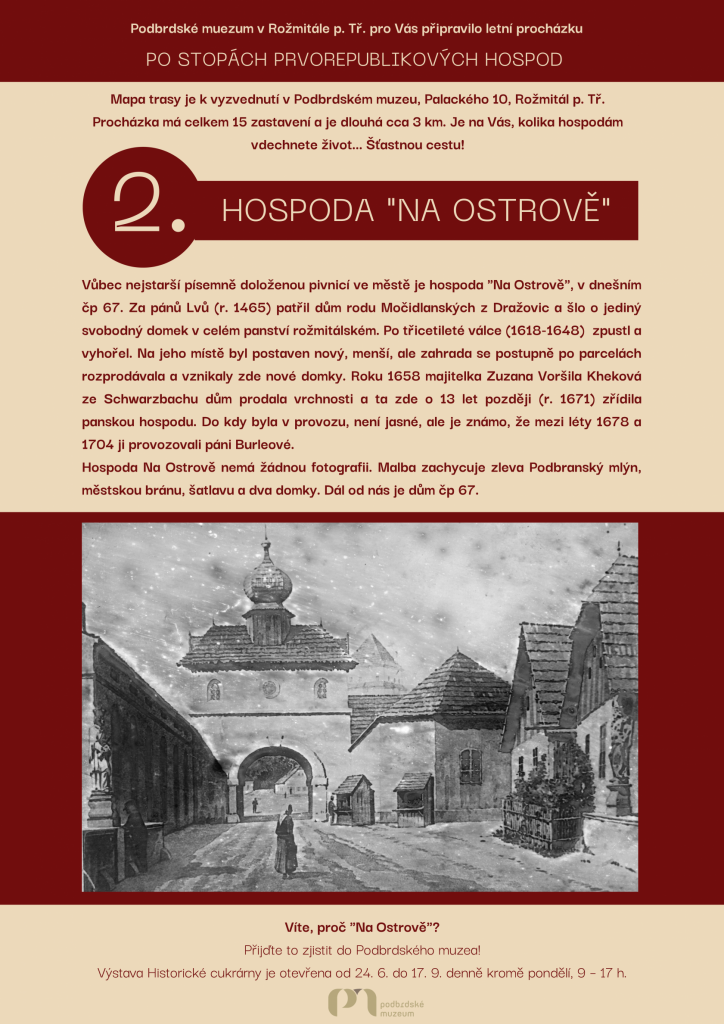 Podbrdské muzeum v Rožmitále p. Tř. pro Vás připravilo letní procházku

PO STOPÁCH PRVOREPUBLIKOVÝCH HOSPOD

Mapa trasy je k vyzvednutí v Podbrdském muzeu, Palackého 10, Rožmitál p. Tř. Procházka má celkem 15 zastavení a je dlouhá cca 3 km. Je na Vás, kolika hospodám vdechnete život... Šťastnou cestu!

2.

HOSPODA "NA OSTROVĚ"

Vůbec nejstarší písemně doloženou pivnicí ve městě je hospoda "Na Ostrově", v dnešním čp 67. Za pánů Lvů (r. 1465) patřil dům rodu Močidlanských z Dražovic a šlo o jediný svobodný domek v celém panství rožmitálském. Po třicetileté válce (1618-1648) zpustl a vyhořel. Na jeho místě byl postaven nový, menší, ale zahrada se postupně po parcelách rozprodávala a vznikaly zde nové domky. Roku 1658 majitelka Zuzana Voršila Kheková ze Schwarzbachu dům prodala vrchnosti a ta zde o 13 let později (r. 1671) zřídila panskou hospodu. Do kdy byla v provozu, není jasné, ale je známo, že mezi léty 1678 a 1704 ji provozovali páni Burleové.
Hospoda Na Ostrově nemá žádnou fotografii. Malba zachycuje zleva Podbranský mlýn, městskou bránu, šatlavu a dva domky. Dál od nás je dům čp 67.

Víte, proč "Na Ostrově"?
Přijďte to zjistit do Podbrdského muzea!
Výstava Historické cukrárny je otevřena od 24. 6. do 17. 9. denně kromě pondělí, 9 - 17 h.

podbrdské muzeum